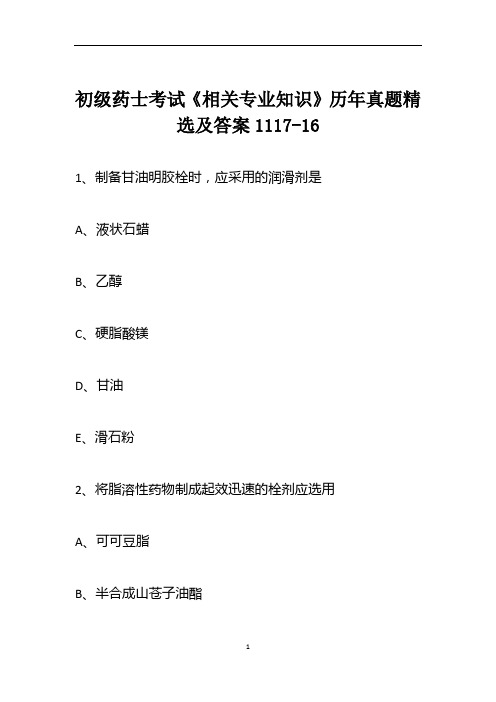 初级药士考试《相关专业知识》历年真题精选及答案 1117-16

1、制备甘油明胶栓时，应采用的润滑剂是

A、液状石蜡

B、乙醇

C、硬脂酸镁

D、甘油

E、滑石粉

2、将脂溶性药物制成起效迅速的栓剂应选用

A、可可豆脂

B、半合成山苍子油酯

1